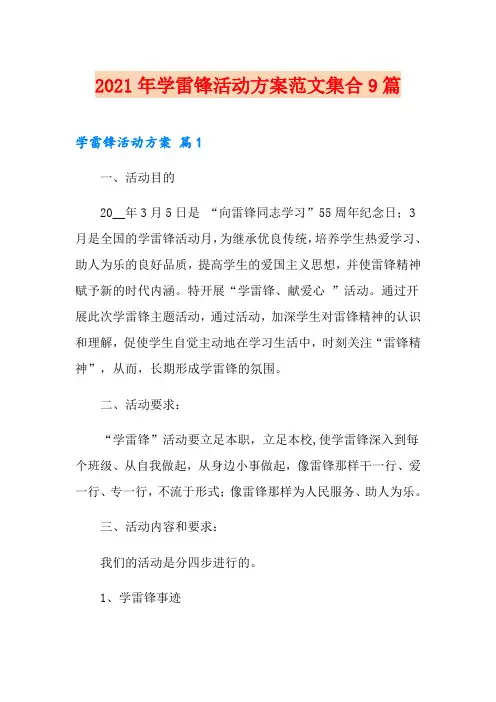 2021年学雷锋活动方案范文集合9篇

学雷锋活动方案 篇1

一、活动目的

20__年3月5日是 “向雷锋同志学习”55周年纪念日；3月是全国的学雷锋活动月，为继承优良传统，培养学生热爱学习、助人为乐的良好品质，提高学生的爱国主义思想，并使雷锋精神赋予新的时代内涵。特开展“学雷锋、献爱心 ”活动。通过开展此次学雷锋主题活动，通过活动，加深学生对雷锋精神的认识和理解，促使学生自觉主动地在学习生活中，时刻关注“雷锋精神”，从而，长期形成学雷锋的氛围。

二、活动要求：

“学雷锋”活动要立足本职，立足本校，使学雷锋深入到每个班级、从自我做起，从身边小事做起，像雷锋那样干一行、爱一行、专一行，不流于形式；像雷锋那样为人民服务、助人为乐。

三、活动内容和要求：

我们的活动是分四步进行的。

1、学雷锋事迹